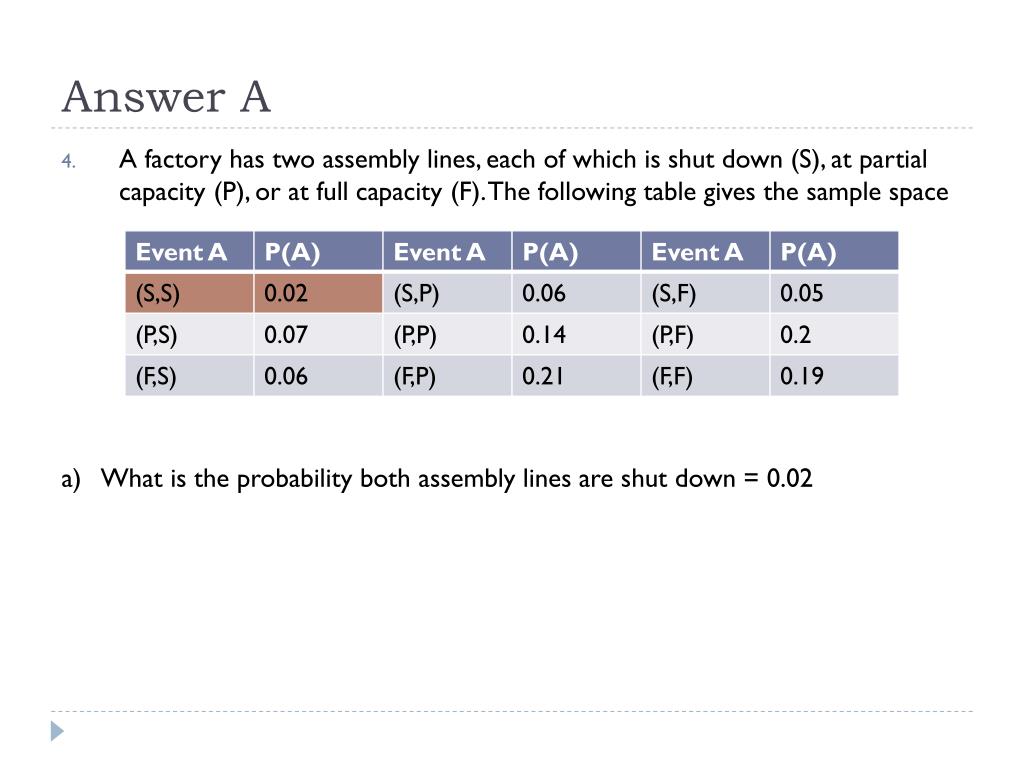 Answer A

4. A factory has two assembly lines, each of which is shut down (S), at partial capacity (P), or at full capacity (F). The following table gives the sample space

| Event A | P(A) | Event A | P(A) | Event A | P(A) |
|---|---|---|---|---|---|
| (S,S) | 0.02 | (S,P) | 0.06 | (S,F) | 0.05 |
| (P,S) | 0.07 | (P,P) | 0.14 | (P,F) | 0.2 |
| (F,S) | 0.06 | (F,P) | 0.21 | (F,F) | 0.19 |

a) What is the probability both assembly lines are shut down = 0.02